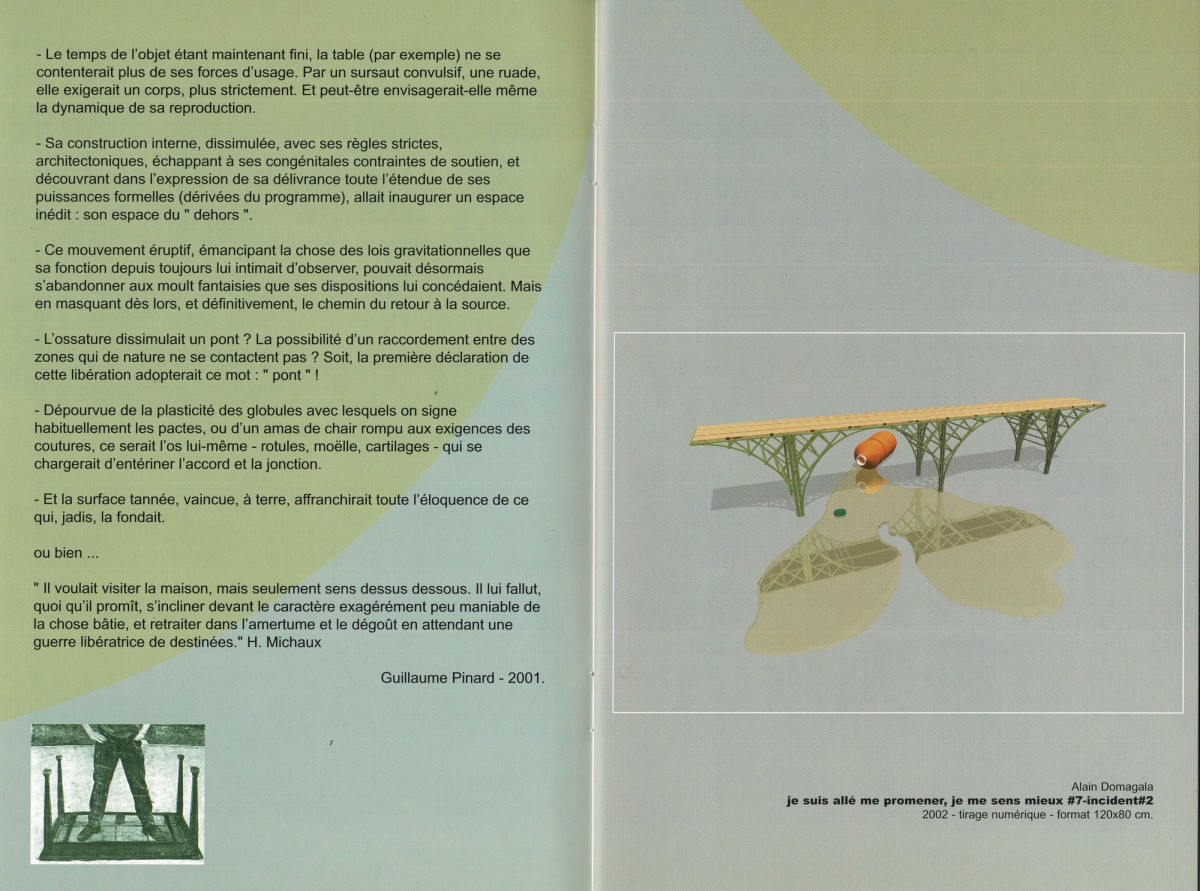 - Le temps de l'objet étant maintenant fini, la table (par exemple) ne se contenterait plus de ses forces d'usage. Par un sursaut convulsif, une ruade, elle exigerait un corps, plus strictement. Et peut-être envisagerait-elle même la dynamique de sa reproduction.

- Sa construction interne, dissimulée, avec ses règles strictes, architectoniques, échappant à ses congénitales contraintes de soutien, et découvrant dans l'expression de sa délivrance toute l'étendue de ses puissances formelles (dérivées du programme), allait inaugurer un espace inédit : son espace du " dehors ".

- Ce mouvement éruptif, émancipant la chose des lois gravitationnelles que sa fonction depuis toujours lui intimait d'observer, pouvait désormais s'abandonner aux moult fantaisies que ses dispositions lui concédaient. Mais en masquant dès lors, et définitivement, le chemin du retour à la source.

- L'ossature dissimulait un pont ? La possibilité d'un raccordement entre des zones qui de nature ne se contactent pas ? Soit, la première déclaration de cette libération adopterait ce mot : " pont " !

- Dépourvue de la plasticité des globules avec lesquels on signe habituellement les pactes, ou d'un amas de chair rompu aux exigences des coutures, ce serait l'os lui-même - rotules, moëlle, cartilages - qui se chargerait d'entériner l'accord et la jonction.

- Et la surface tannée, vaincue, à terre, affranchirait toute l'éloquence de ce qui, jadis, la fondait.

ou bien ...

" Il voulait visiter la maison, mais seulement sens dessus dessous. Il lui fallut, quoi qu'il promît, s'incliner devant le caractère exagérément peu maniable de la chose bâtie, et retraiter dans l'amertume et le dégoût en attendant une guerre libératrice de destinées." H. Michaux

Guillaume Pinard - 2001.

Alain Domagala
je suis allé me promener, je me sens mieux #7-incident#2
2002 - tirage numérique - format 120x80 cm.